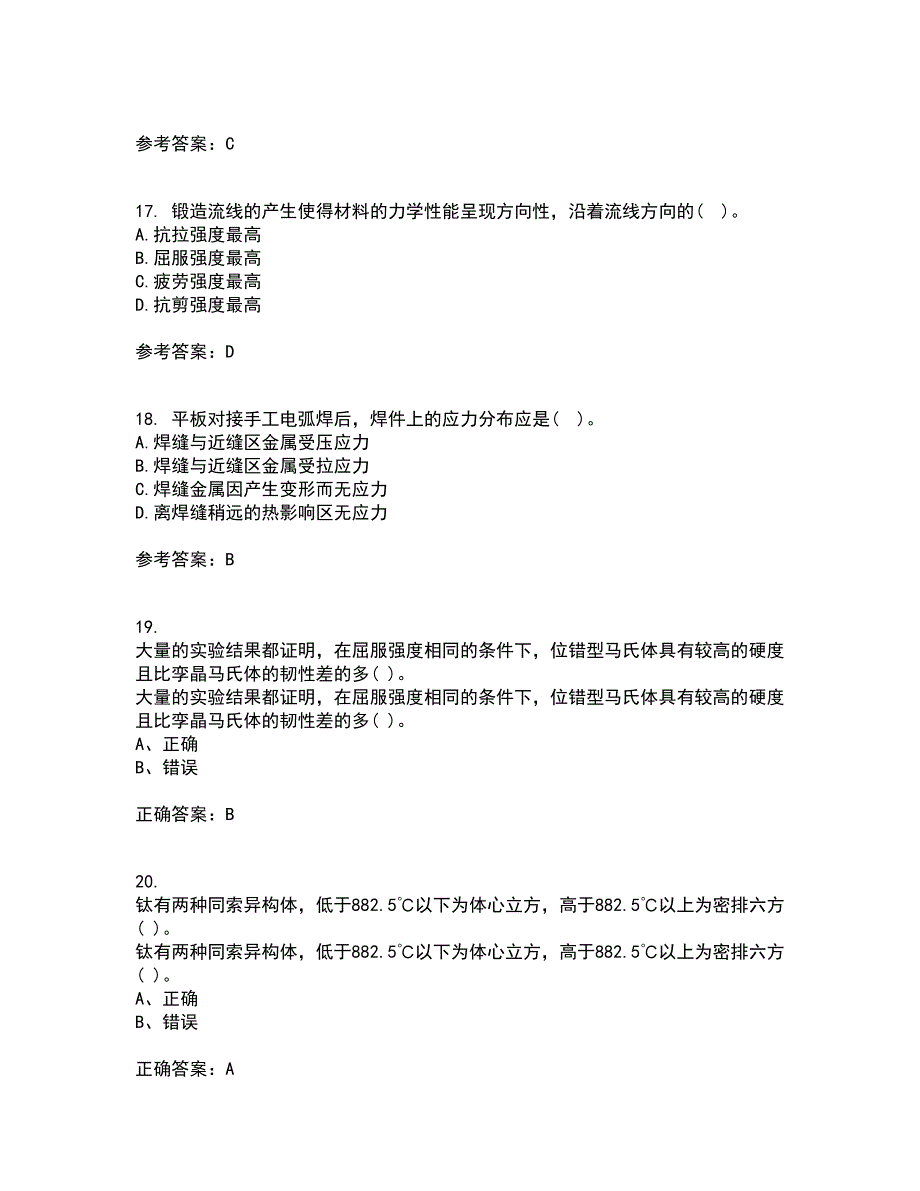 参考答案：C

17. 锻造流线的产生使得材料的力学性能呈现方向性，沿着流线方向的（ ）。
A.抗拉强度最高
B.屈服强度最高
C.疲劳强度最高
D.抗剪强度最高

参考答案：D

18. 平板对接手工电弧焊后，焊件上的应力分布应是（ ）。
A.焊缝与近缝区金属受压应力
B.焊缝与近缝区金属受拉应力
C.焊缝金属因产生变形而无应力
D.离焊缝稍远的热影响区无应力

参考答案：B

19.
大量的实验结果都证明，在屈服强度相同的条件下，位错型马氏体具有较高的硬度且比孪晶马氏体的韧性差的多( )。
大量的实验结果都证明，在屈服强度相同的条件下，位错型马氏体具有较高的硬度且比孪晶马氏体的韧性差的多( )。
A、正确
B、错误

正确答案：B

20.
钛有两种同索异构体，低于882.5℃以下为体心立方，高于882.5℃以上为密排六方( )。
钛有两种同索异构体，低于882.5℃以下为体心立方，高于882.5℃以上为密排六方( )。
A、正确
B、错误

正确答案：A